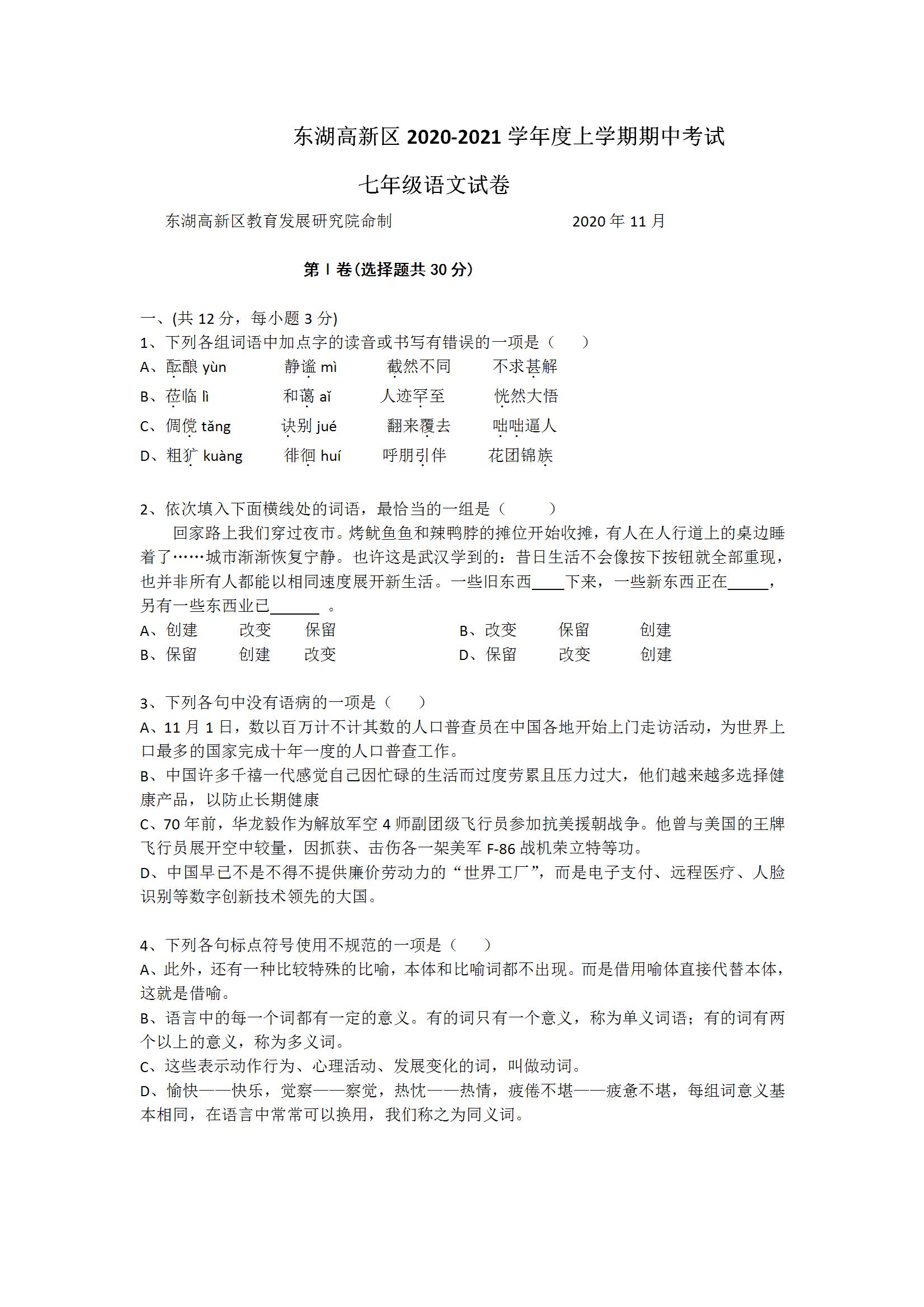 东湖高新区 2020-2021 学年度上学期期中考试

七年级语文试卷

东湖高新区教育发展研究院命制　　　　　　　　2020 年 11 月

第 I 卷(选择题共 30 分)

一、(共 12 分，每小题 3 分)

1、下列各组词语中加点字的读音或书写有错误的一项是（　　）

A、酝酿 yùn　　静谧 mì　　截然不同　　不求甚解

B、莅临 lì　　和蔼 aǐ　　人迹罕至　　恍然大悟

C、倜傥 tǎng　　诀别 jué　　翻来覆去　　咄咄逼人

D、粗犷 kuàng　　徘徊 huí　　呼朋引伴　　花团锦族

2、依次填入下面横线处的词语，最恰当的一组是（　　）

回家路上我们穿过夜市。烤鱿鱼鱼和辣鸭脖的摊位开始收摊，有人在人行道上的桌边睡着了……城市渐渐恢复宁静。也许这是武汉学到的：昔日生活不会像按下按钮就全部重现，也并非所有人都能以相同速度展开新生活。一些旧东西____下来，一些新东西正在_____，另有一些东西业已______ 。

A、创建　　改变　　保留　　　　B、改变　　保留　　创建

B、保留　　创建　　改变　　　　D、保留　　改变　　创建

3、下列各句中没有语病的一项是（　　）

A、11 月 1 日，数以百万计不计其数的人口普查员在中国各地开始上门走访活动，为世界上口最多的国家完成十年一度的人口普查工作。

B、中国许多千禧一代感觉自己因忙碌的生活而过度劳累且压力过大，他们越来越多选择健康产品，以防止长期健康

C、70 年前，华龙毅作为解放军空 4 师副团级飞行员参加抗美援朝战争。他曾与美国的王牌飞行员展开空中较量，因抓获、击伤各一架美军 F-86 战机荣立特等功。

D、中国早已不是不得不提供廉价劳动力的“世界工厂”，而是电子支付、远程医疗、人脸识别等数字创新技术领先的大国。

4、下列各句标点符号使用不规范的一项是（　　）

A、此外，还有一种比较特殊的比喻，本体和比喻词都不出现。而是借用喻体直接代替本体，这就是借喻。

B、语言中的每一个词都有一定的意义。有的词只有一个意义，称为单义词语；有的词有两个以上的意义，称为多义词。

C、这些表示动作行为、心理活动、发展变化的词，叫做动词。

D、愉快——快乐，觉察——察觉，热忱——热情，疲倦不堪——疲惫不堪，每组词意义基本相同，在语言中常常可以换用，我们称之为同义词。